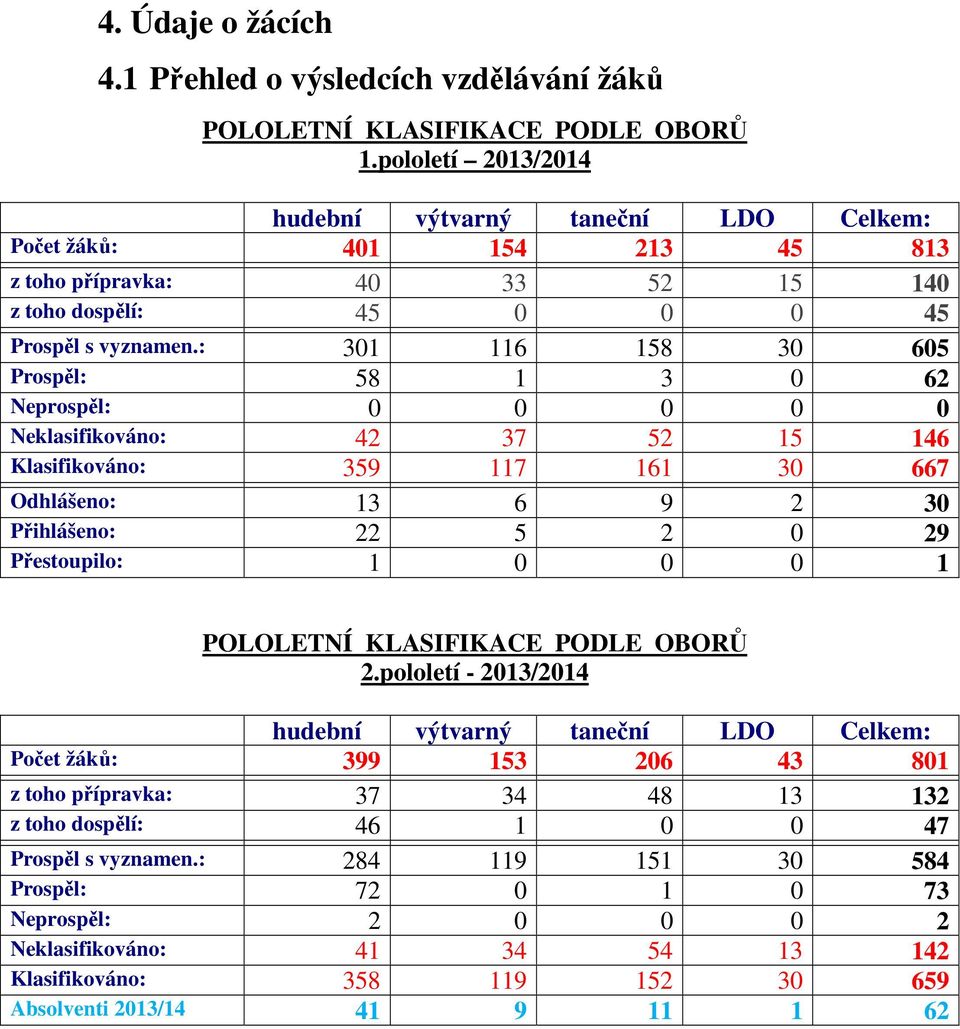 4. Údaje o žácích

4.1 Přehled o výsledcích vzdělávání žáků

POLOLETNÍ KLASIFIKACE PODLE OBORŮ
1.pololetí – 2013/2014

| | hudební | výtvarný | taneční | LDO | Celkem: |
|---|---|---|---|---|---|
| Počet žáků: | 401 | 154 | 213 | 45 | 813 |
| z toho přípravka: | 40 | 33 | 52 | 15 | 140 |
| z toho dospělí: | 45 | 0 | 0 | 0 | 45 |
| Prospěl s vyznamen.: | 301 | 116 | 158 | 30 | 605 |
| Prospěl: | 58 | 1 | 3 | 0 | 62 |
| Neprospěl: | 0 | 0 | 0 | 0 | 0 |
| Neklasifikováno: | 42 | 37 | 52 | 15 | 146 |
| Klasifikováno: | 359 | 117 | 161 | 30 | 667 |
| Odhlášeno: | 13 | 6 | 9 | 2 | 30 |
| Přihlášeno: | 22 | 5 | 2 | 0 | 29 |
| Přestoupilo: | 1 | 0 | 0 | 0 | 1 |

POLOLETNÍ KLASIFIKACE PODLE OBORŮ
2.pololetí - 2013/2014

| | hudební | výtvarný | taneční | LDO | Celkem: |
|---|---|---|---|---|---|
| Počet žáků: | 399 | 153 | 206 | 43 | 801 |
| z toho přípravka: | 37 | 34 | 48 | 13 | 132 |
| z toho dospělí: | 46 | 1 | 0 | 0 | 47 |
| Prospěl s vyznamen.: | 284 | 119 | 151 | 30 | 584 |
| Prospěl: | 72 | 0 | 1 | 0 | 73 |
| Neprospěl: | 2 | 0 | 0 | 0 | 2 |
| Neklasifikováno: | 41 | 34 | 54 | 13 | 142 |
| Klasifikováno: | 358 | 119 | 152 | 30 | 659 |
| Absolventi 2013/14 | 41 | 9 | 11 | 1 | 62 |